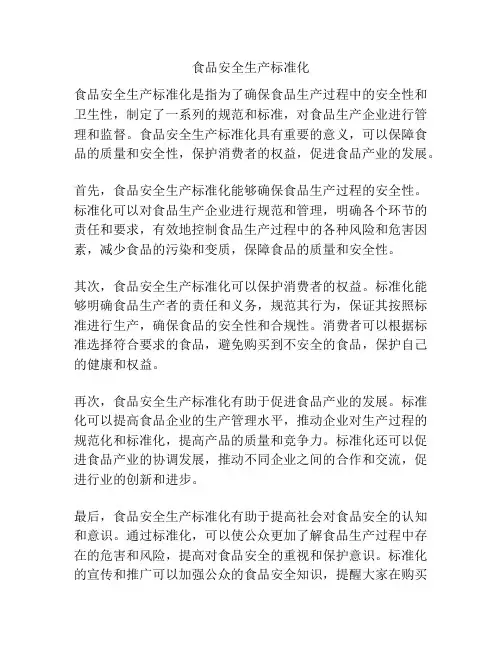 食品安全生产标准化

食品安全生产标准化是指为了确保食品生产过程中的安全性和卫生性，制定了一系列的规范和标准，对食品生产企业进行管理和监督。食品安全生产标准化具有重要的意义，可以保障食品的质量和安全性，保护消费者的权益，促进食品产业的发展。

首先，食品安全生产标准化能够确保食品生产过程的安全性。标准化可以对食品生产企业进行规范和管理，明确各个环节的责任和要求，有效地控制食品生产过程中的各种风险和危害因素，减少食品的污染和变质，保障食品的质量和安全性。

其次，食品安全生产标准化可以保护消费者的权益。标准化能够明确食品生产者的责任和义务，规范其行为，保证其按照标准进行生产，确保食品的安全性和合规性。消费者可以根据标准选择符合要求的食品，避免购买到不安全的食品，保护自己的健康和权益。

再次，食品安全生产标准化有助于促进食品产业的发展。标准化可以提高食品企业的生产管理水平，推动企业对生产过程的规范化和标准化，提高产品的质量和竞争力。标准化还可以促进食品产业的协调发展，推动不同企业之间的合作和交流，促进行业的创新和进步。

最后，食品安全生产标准化有助于提高社会对食品安全的认知和意识。通过标准化，可以使公众更加了解食品生产过程中存在的危害和风险，提高对食品安全的重视和保护意识。标准化的宣传和推广可以加强公众的食品安全知识，提醒大家在购买